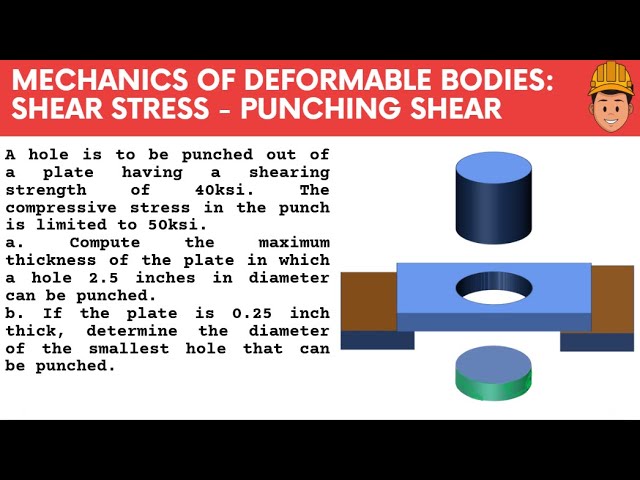 MECHANICS OF DEFORMABLE BODIES: SHEAR STRESS - PUNCHING SHEAR

A hole is to be punched out of a plate having a shearing strength of 40ksi. The compressive stress in the punch is limited to 50ksi.
a. Compute the maximum thickness of the plate in which a hole 2.5 inches in diameter can be punched.
b. If the plate is 0.25 inch thick, determine the diameter of the smallest hole that can be punched.